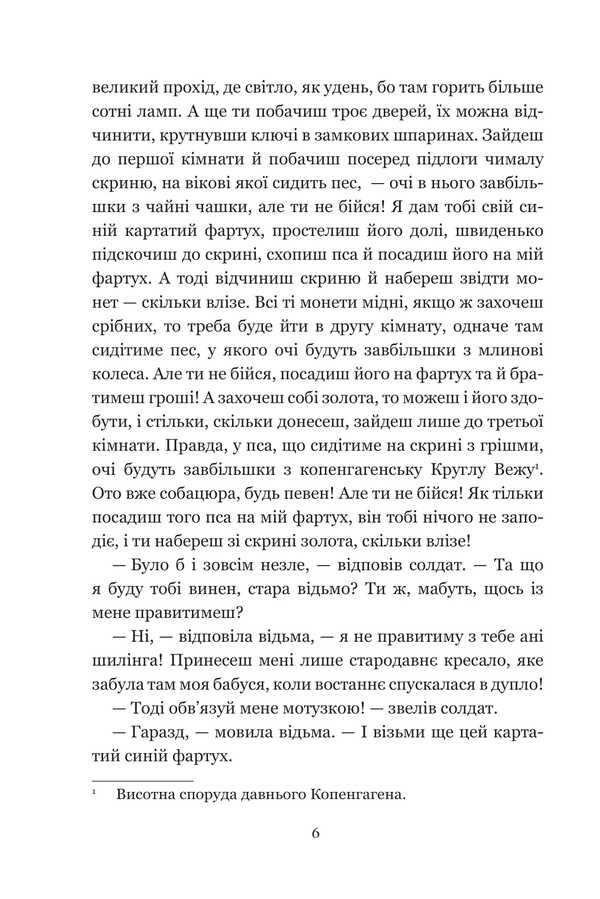 великий прохід, де світло, як удень, бо там горить більше сотні ламп. А ще ти побачиш троє дверей, їх можна відчинити, крутнувши ключі в замкових шпаринах. Зайдеш до першої кімнати й побачиш посеред підлоги чималу скриню, на вікові якої сидить пес, — очі в нього завбільшки з чайні чашки, але ти не бійся! Я дам тобі свій синій картатий фартух, простелиш його долі, швиденько підскочиш до скрині, схопиш пса й посадиш його на мій фартух. А тоді відчиниш скриню й набереш звідти монет — скільки влізе. Всі ті монети мідні, якщо ж захочеш срібних, то треба буде йти в другу кімнату, одначе там сидітиме пес, у якого очі будуть завбільшки з млинові колеса. Але ти не бійся, посадиш його на фартух та й братимеш гроші! А захочеш собі золота, то можеш і його здобути, і стільки, скільки донесеш, зайдеш лише до третьої кімнати. Правда, у пса, що сидітиме на скрині з грішми, очі будуть завбільшки з копенгагенську Круглу Вежу$^1$. Ото вже собацюра, будь певен! Але ти не бійся! Як тільки посадиш того пса на мій фартух, він тобі нічого не заподіє, і ти набереш зі скрині золота, скільки влізе!

— Було б і зовсім незле, — відповів солдат. — Та що я буду тобі винен, стара відьмо? Ти ж, мабуть, щось із мене правитимеш?

— Ні, — відповіла відьма, — я не правитиму з тебе ані шилінга! Принесеш мені лише стародавнє кресало, яке забула там моя бабуся, коли востаннє спускалася в дупло!

— Тоді обв'язуй мене мотузкою! — звелів солдат.

— Гаразд, — мовила відьма. — І візьми ще цей картатий синій фартух.

$^1$ Висотна споруда давнього Копенгагена.

6